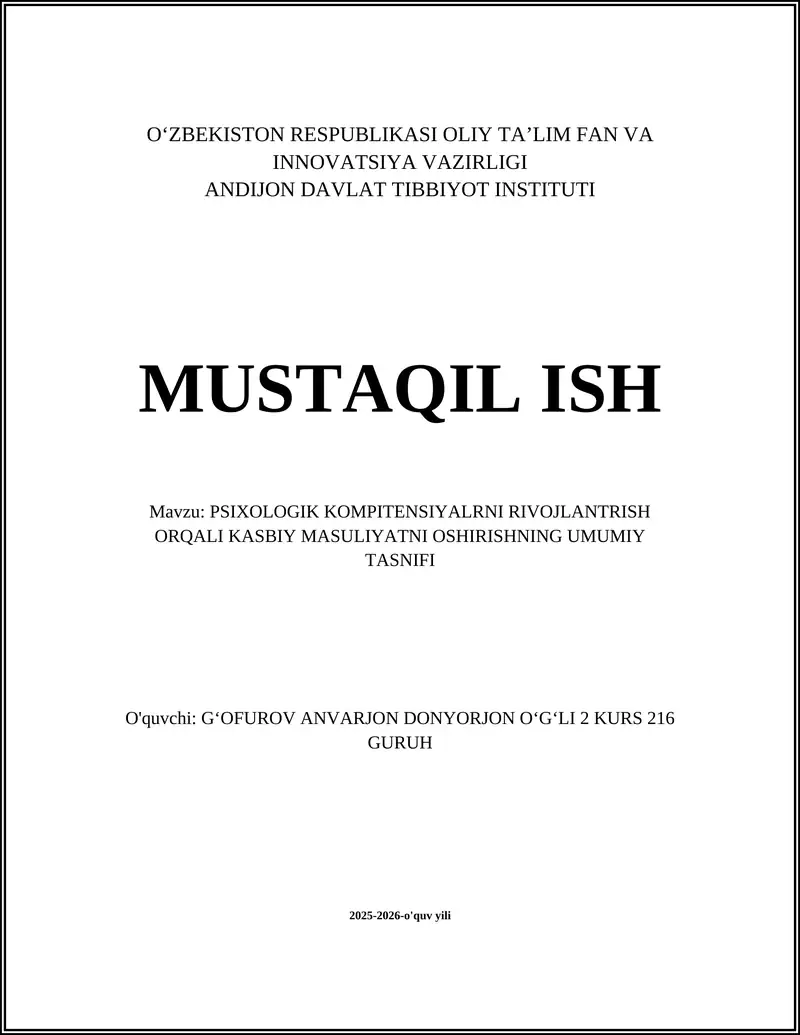 O‘ZBEKISTON RESPUBLIKASI OLIY TA’LIM FAN VA INNOVATSIYA VAZIRLIGI
ANDIJON DAVLAT TIBBIYOT INSTITUTI

MUSTAQIL ISH

Mavzu: PSIXOLOGIK KOMPITENSIYALRNI RIVOJLANTRISH ORQALI KASBIY MASULIYATNI OSHIRISHNING UMUMIY TASNIFI

O'quvchi: G‘OFUROV ANVARJON DONYORJON O‘G‘LI 2 KURS 216 GURUH

2025-2026-o'quv yili